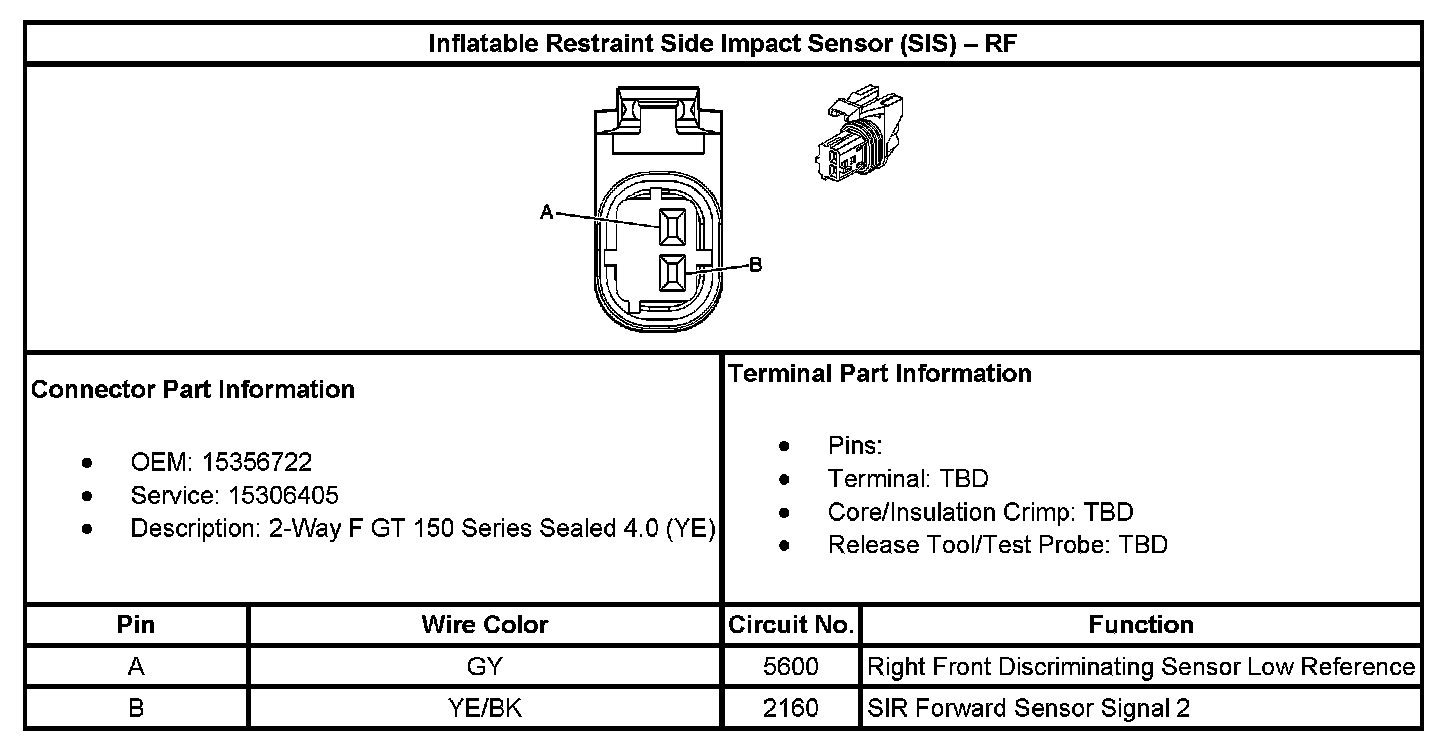 Inflatable Restraint Side Impact Sensor (SIS) – RF

A

B

Connector Part Information

- OEM: 15356722
- Service: 15306405
- Description: 2-Way F GT 150 Series Sealed 4.0 (YE)

Terminal Part Information

- Pins:
- Terminal: TBD
- Core/Insulation Crimp: TBD
- Release Tool/Test Probe: TBD

| Pin | Wire Color | Circuit No. | Function |
|---|---|---|---|
| A | GY | 5600 | Right Front Discriminating Sensor Low Reference |
| B | YE/BK | 2160 | SIR Forward Sensor Signal 2 |